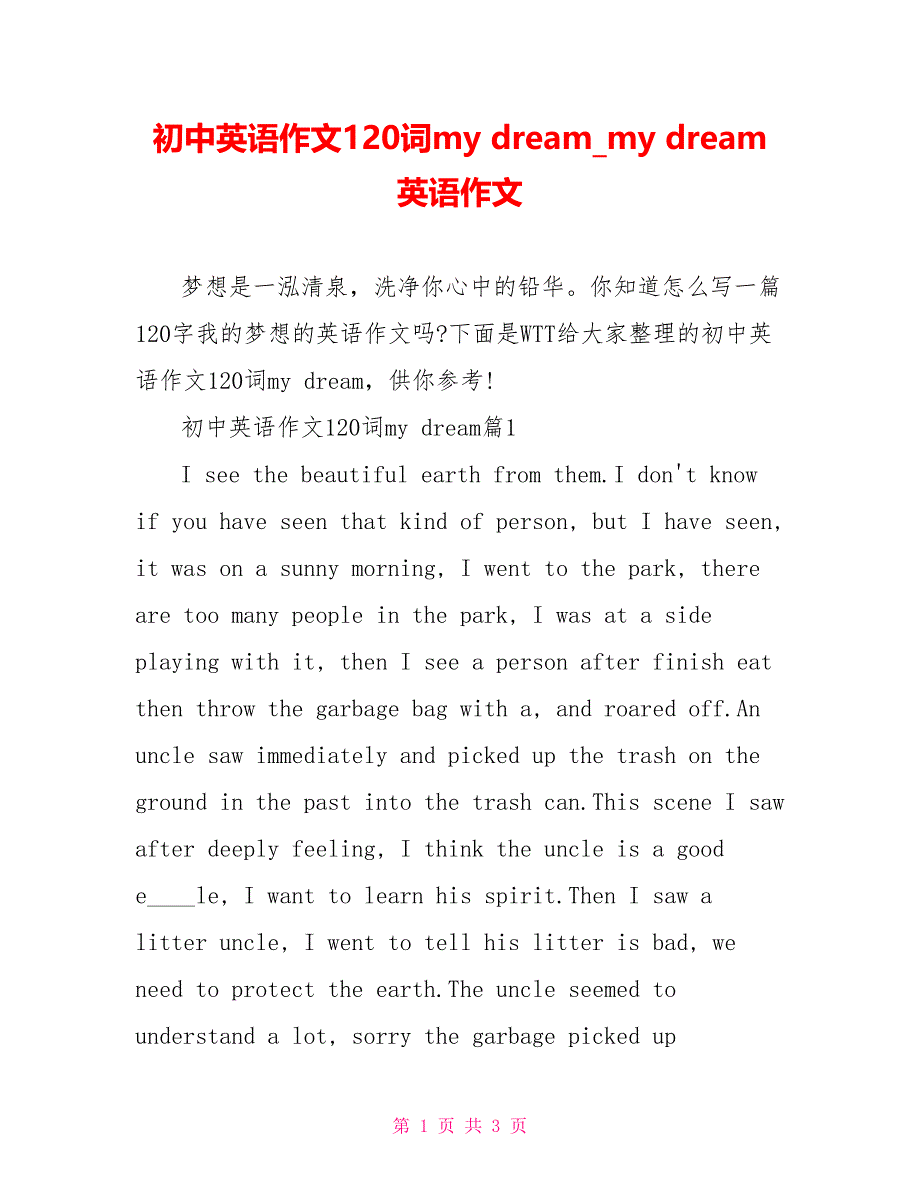 初中英语作文120词my dream_my dream英语作文

梦想是一泓清泉，洗净你心中的铅华。你知道怎么写一篇120字我的梦想的英语作文吗?下面是WTT给大家整理的初中英语作文120词my dream，供你参考!

初中英语作文120词my dream篇1

I see the beautiful earth from them.I don't know if you have seen that kind of person, but I have seen, it was on a sunny morning, I went to the park, there are too many people in the park, I was at a side playing with it, then I see a person after finish eat then throw the garbage bag with a, and roared off.An uncle saw immediately and picked up the trash on the ground in the past into the trash can.This scene I saw after deeply feeling, I think the uncle is a good e____le, I want to learn his spirit.Then I saw a litter uncle, I went to tell his litter is bad, we need to protect the earth.The uncle seemed to understand a lot, sorry the garbage picked up

第 1 页 共 3 页